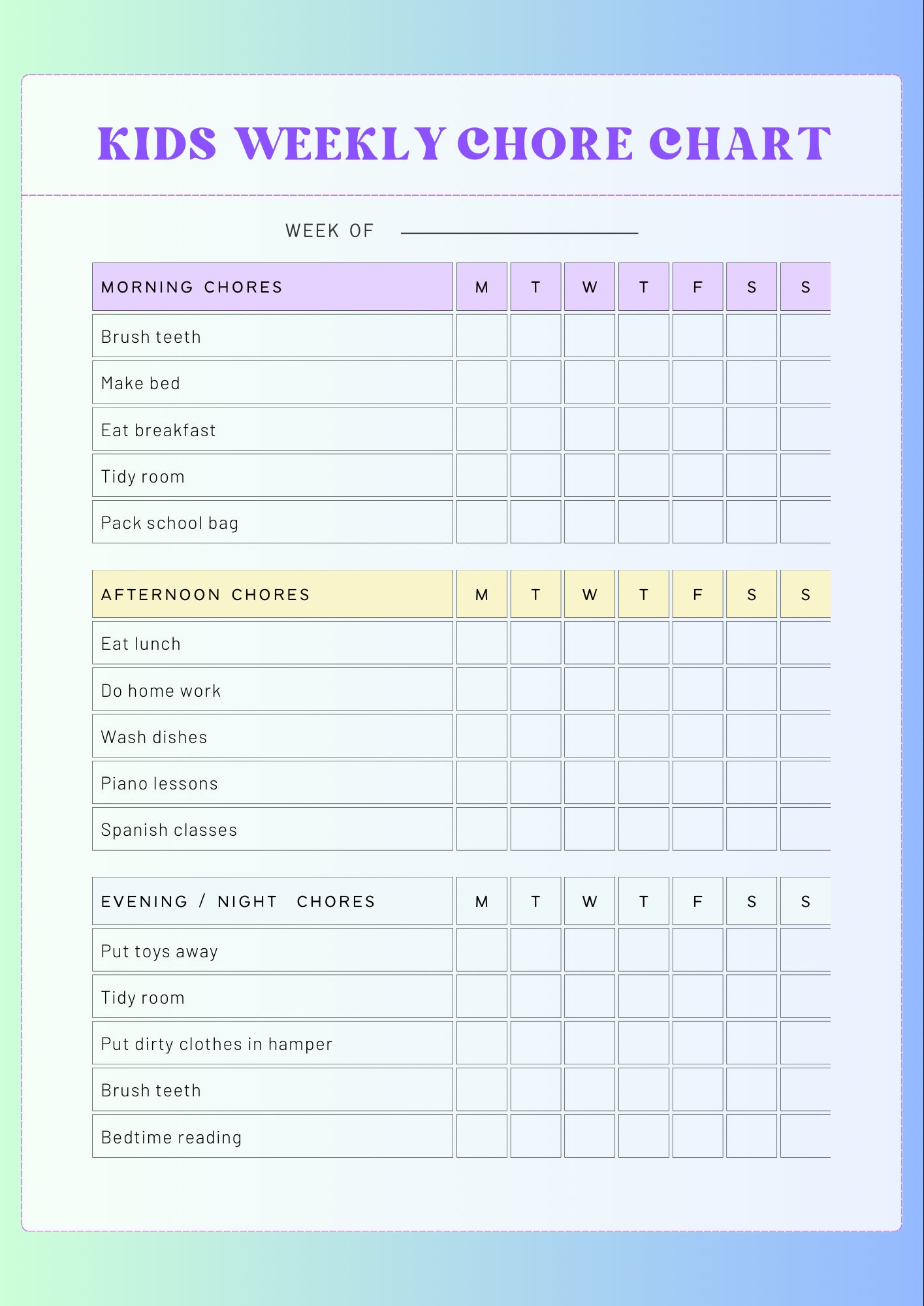 KIDS WEEKLY CHORE CHART

WEEK OF

| MORNING CHORES | M | T | W | T | F | S | S |
|---|---|---|---|---|---|---|---|
| Brush teeth | | | | | | | |
| Make bed | | | | | | | |
| Eat breakfast | | | | | | | |
| Tidy room | | | | | | | |
| Pack school bag | | | | | | | |

| AFTERNOON CHORES | M | T | W | T | F | S | S |
|---|---|---|---|---|---|---|---|
| Eat lunch | | | | | | | |
| Do home work | | | | | | | |
| Wash dishes | | | | | | | |
| Piano lessons | | | | | | | |
| Spanish classes | | | | | | | |

| EVENING / NIGHT CHORES | M | T | W | T | F | S | S |
|---|---|---|---|---|---|---|---|
| Put toys away | | | | | | | |
| Tidy room | | | | | | | |
| Put dirty clothes in hamper | | | | | | | |
| Brush teeth | | | | | | | |
| Bedtime reading | | | | | | | |